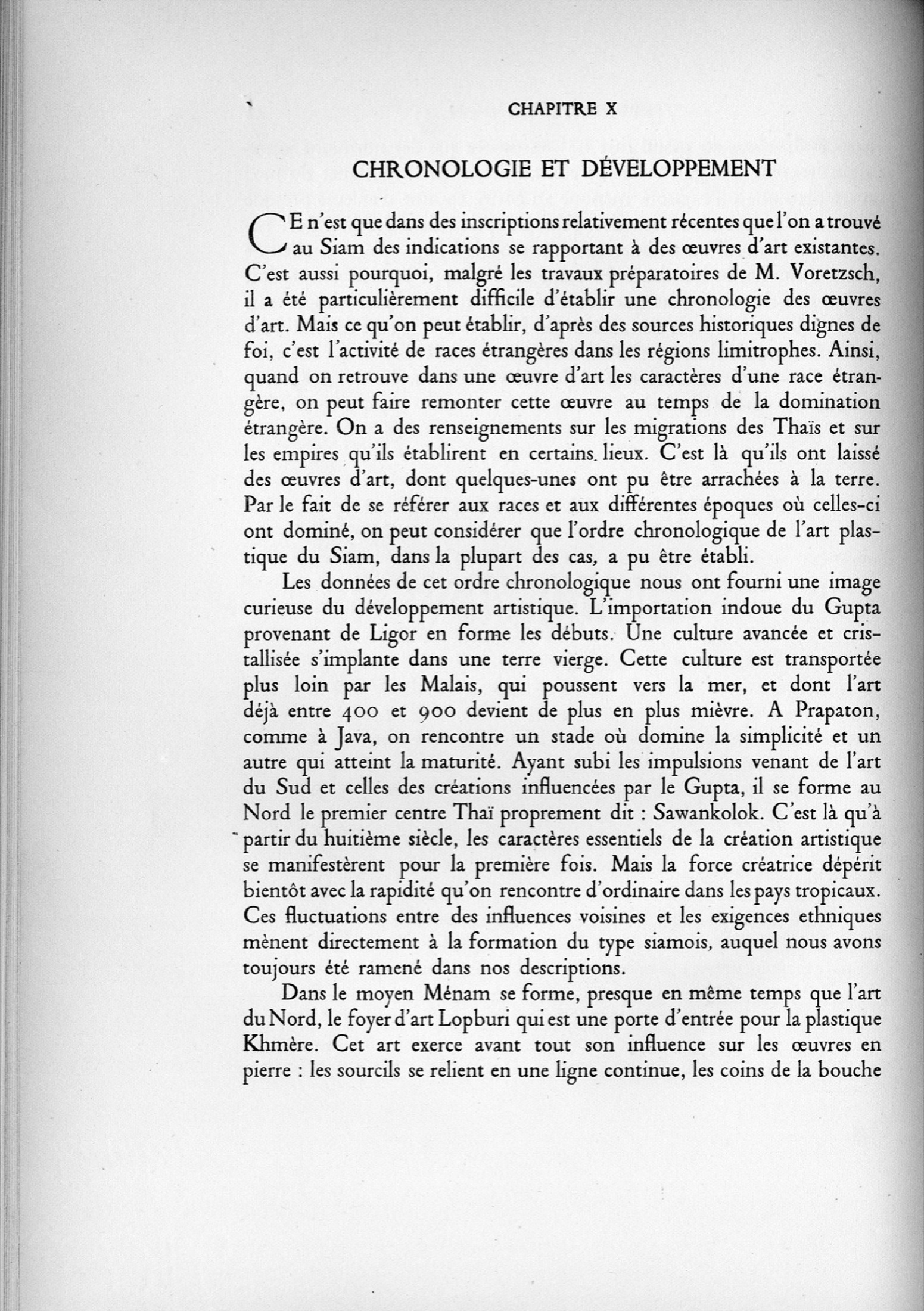 CHAPITRE X

CHRONOLOGIE ET DÉVELOPPEMENT

CE n'est que dans des inscriptions relativement récentes que l'on a trouvé au Siam des indications se rapportant à des œuvres d'art existantes. C'est aussi pourquoi, malgré les travaux préparatoires de M. Voretzsch, il a été particulièrement difficile d'établir une chronologie des œuvres d'art. Mais ce qu'on peut établir, d'après des sources historiques dignes de foi, c'est l'activité de races étrangères dans les régions limitrophes. Ainsi, quand on retrouve dans une œuvre d'art les caractères d'une race étrangère, on peut faire remonter cette œuvre au temps de la domination étrangère. On a des renseignements sur les migrations des Thaïs et sur les empires qu'ils établirent en certains lieux. C'est là qu'ils ont laissé des œuvres d'art, dont quelques-unes ont pu être arrachées à la terre. Par le fait de se référer aux races et aux différentes époques où celles-ci ont dominé, on peut considérer que l'ordre chronologique de l'art plastique du Siam, dans la plupart des cas, a pu être établi.

Les données de cet ordre chronologique nous ont fourni une image curieuse du développement artistique. L'importation indoue du Gupta provenant de Ligor en forme les débuts. Une culture avancée et cristallisée s'implante dans une terre vierge. Cette culture est transportée plus loin par les Malais, qui poussent vers la mer, et dont l'art déjà entre 400 et 900 devient de plus en plus mièvre. A Prapaton, comme à Java, on rencontre un stade où domine la simplicité et un autre qui atteint la maturité. Ayant subi les impulsions venant de l'art du Sud et celles des créations influencées par le Gupta, il se forme au Nord le premier centre Thaï proprement dit : Sawankolok. C'est là qu'à partir du huitième siècle, les caractères essentiels de la création artistique se manifestèrent pour la première fois. Mais la force créatrice dépérit bientôt avec la rapidité qu'on rencontre d'ordinaire dans les pays tropicaux. Ces fluctuations entre des influences voisines et les exigences ethniques mènent directement à la formation du type siamois, auquel nous avons toujours été ramené dans nos descriptions.

Dans le moyen Ménam se forme, presque en même temps que l'art du Nord, le foyer d'art Lopburi qui est une porte d'entrée pour la plastique Khmère. Cet art exerce avant tout son influence sur les œuvres en pierre : les sourcils se relient en une ligne continue, les coins de la bouche